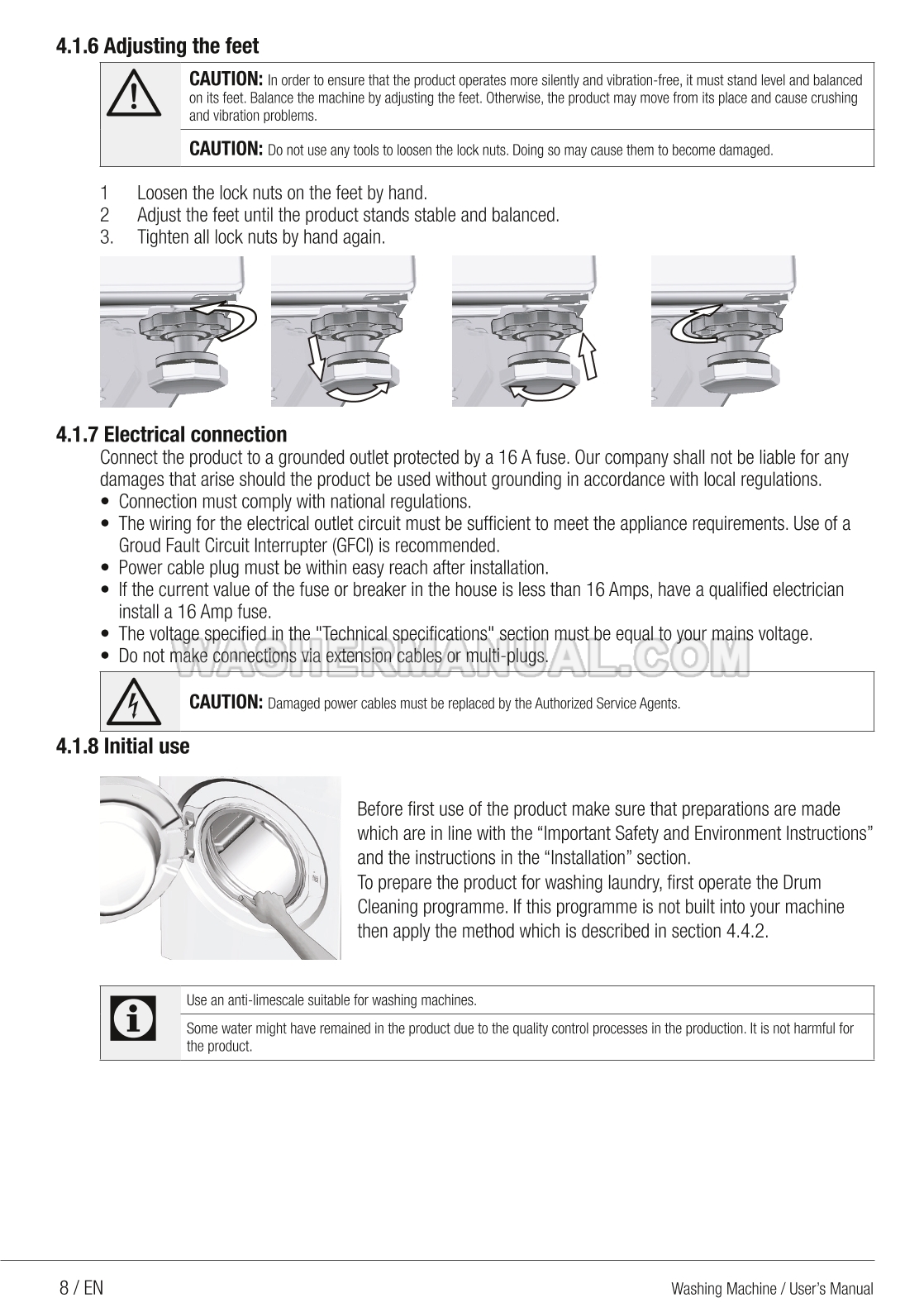 4.1.6 Adjusting the feet

CAUTION: In order to ensure that the product operates more silently and vibration-free, it must stand level and balanced on its feet. Balance the machine by adjusting the feet. Otherwise, the product may move from its place and cause crushing and vibration problems.

CAUTION: Do not use any tools to loosen the lock nuts. Doing so may cause them to become damaged.

1 Loosen the lock nuts on the feet by hand.
2 Adjust the feet until the product stands stable and balanced.
3. Tighten all lock nuts by hand again.

4.1.7 Electrical connection

Connect the product to a grounded outlet protected by a 16 A fuse. Our company shall not be liable for any damages that arise should the product be used without grounding in accordance with local regulations.
• Connection must comply with national regulations.
• The wiring for the electrical outlet circuit must be sufficient to meet the appliance requirements. Use of a Groud Fault Circuit Interrupter (GFCI) is recommended.
• Power cable plug must be within easy reach after installation.
• If the current value of the fuse or breaker in the house is less than 16 Amps, have a qualified electrician install a 16 Amp fuse.
• The voltage specified in the "Technical specifications" section must be equal to your mains voltage.
• Do not make connections via extension cables or multi-plugs.

WASHERMANUAL.COM

CAUTION: Damaged power cables must be replaced by the Authorized Service Agents.

4.1.8 Initial use

Before first use of the product make sure that preparations are made which are in line with the “Important Safety and Environment Instructions” and the instructions in the “Installation” section.
To prepare the product for washing laundry, first operate the Drum Cleaning programme. If this programme is not built into your machine then apply the method which is described in section 4.4.2.

Use an anti-limescale suitable for washing machines.

Some water might have remained in the product due to the quality control processes in the production. It is not harmful for the product.

8 / EN

Washing Machine / User’s Manual